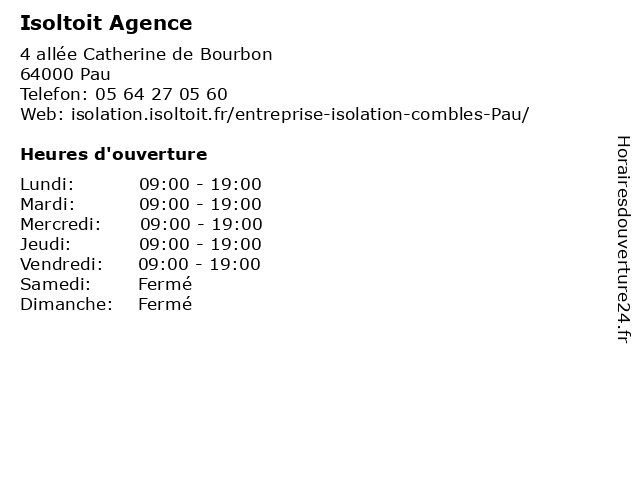 Isoltoit Agence

4 allée Catherine de Bourbon
64000 Pau
Telefon: 05 64 27 05 60
Web: isolation.isoltoit.fr/entreprise-isolation-combles-Pau/

Heures d'ouverture

Lundi: 09:00 - 19:00
Mardi: 09:00 - 19:00
Mercredi: 09:00 - 19:00
Jeudi: 09:00 - 19:00
Vendredi: 09:00 - 19:00
Samedi: Fermé
Dimanche: Fermé

Horairesdouverture24.fr